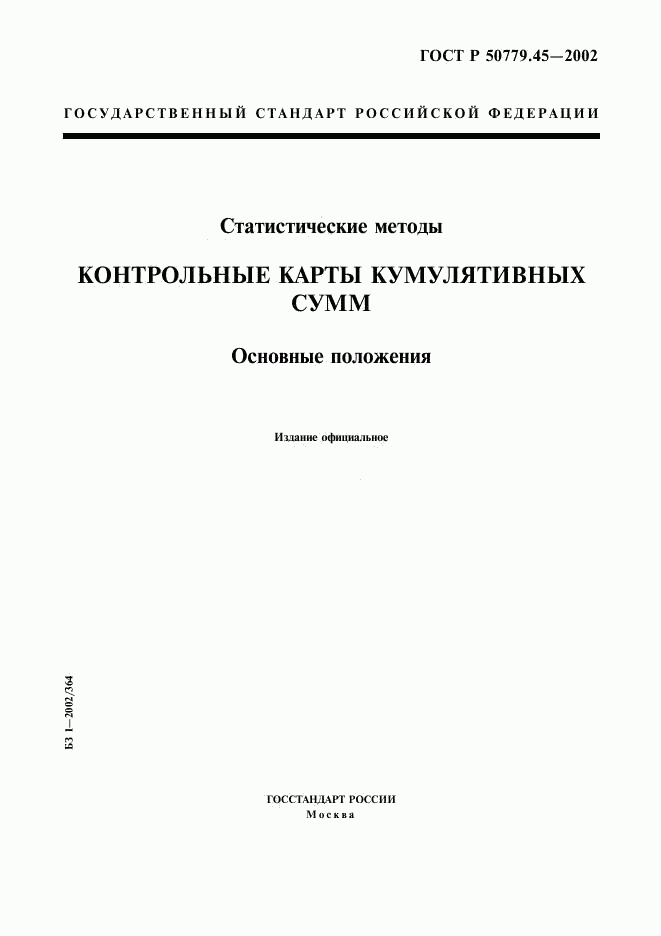 ГОСТ Р 50779.45—2002

ГОСУДАРСТВЕННЫЙ СТАНДАРТ РОССИЙСКОЙ ФЕДЕРАЦИИ

Статистические методы

КОНТРОЛЬНЫЕ КАРТЫ КУМУЛЯТИВНЫХ СУММ

Основные положения

Издание официальное

БЗ 1—2002/364

ГОССТАНДАРТ РОССИИ
Москва